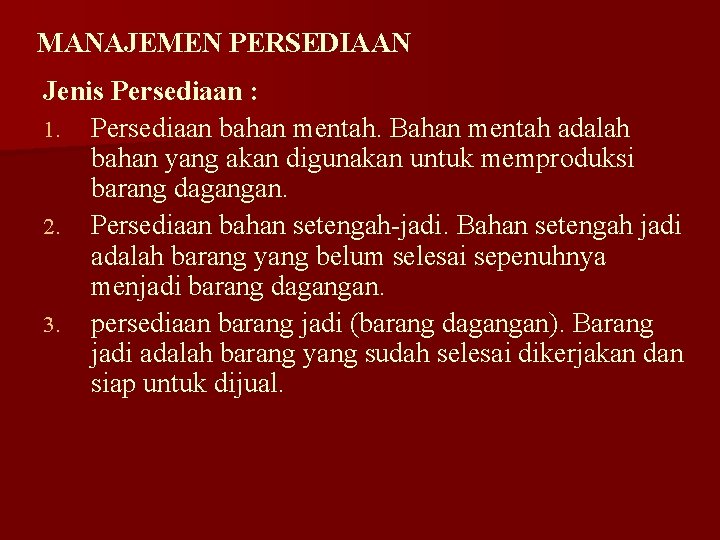 MANAJEMEN PERSEDIAAN

Jenis Persediaan :

1. Persediaan bahan mentah. Bahan mentah adalah bahan yang akan digunakan untuk memproduksi barang dagangan.
2. Persediaan bahan setengah-jadi. Bahan setengah jadi adalah barang yang belum selesai sepenuhnya menjadi barang dagangan.
3. persediaan barang jadi (barang dagangan). Barang jadi adalah barang yang sudah selesai dikerjakan dan siap untuk dijual.